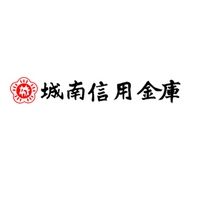 城南信用金庫